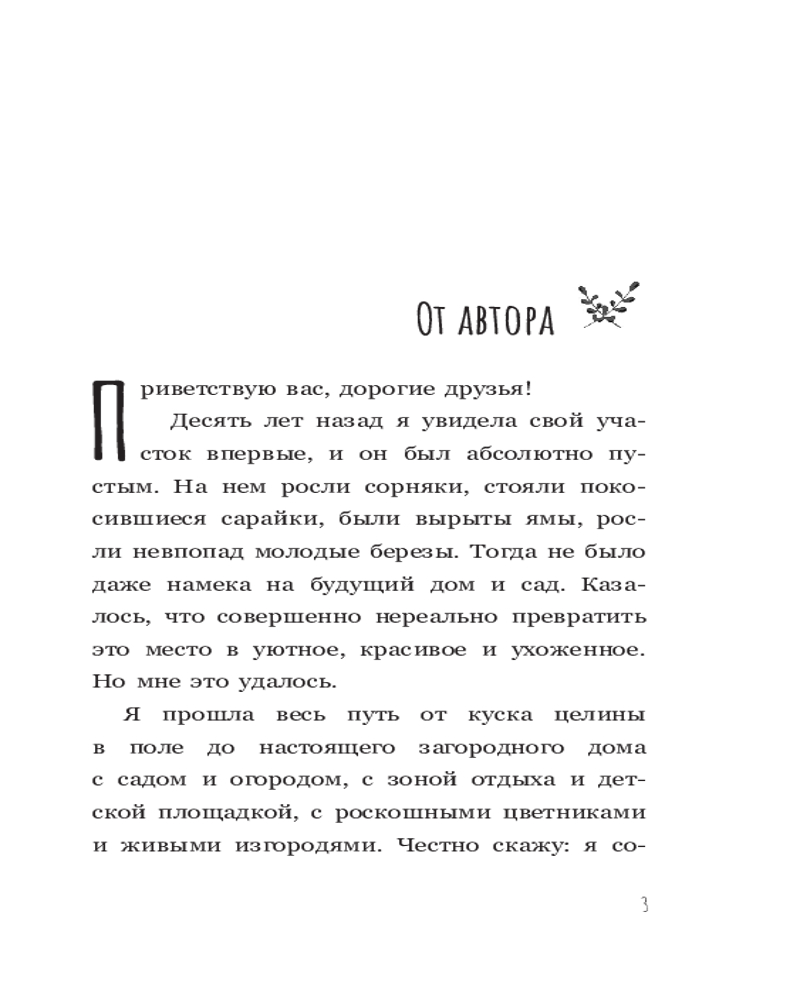 От автора

Приветствую вас, дорогие друзья!

Десять лет назад я увидела свой участок впервые, и он был абсолютно пустым. На нем росли сорняки, стояли покосившиеся сарайки, были вырыты ямы, росли невпопад молодые березы. Тогда не было даже намека на будущий дом и сад. Казалось, что совершенно нереально превратить это место в уютное, красивое и ухоженное. Но мне это удалось.

Я прошла весь путь от куска целины в поле до настоящего загородного дома с садом и огородом, с зоной отдыха и детской площадкой, с роскошными цветниками и живыми изгородями. Честно скажу: я со-

3